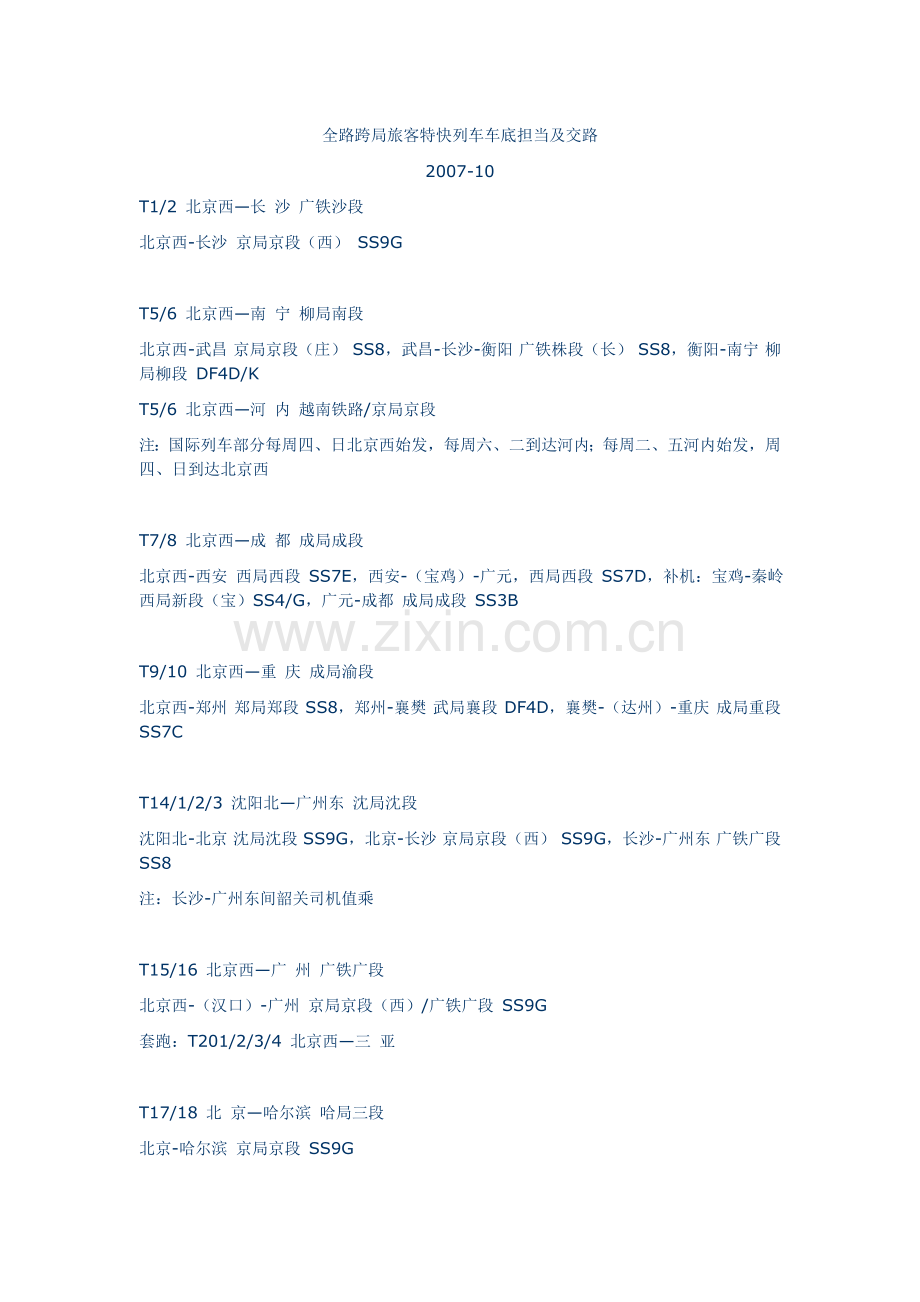 全路跨局旅客特快列车车底担当及交路

2007-10

T1/2 北京西—长 沙 广铁沙段

北京西-长沙 京局京段（西） SS9G

T5/6 北京西—南 宁 柳局南段

北京西-武昌 京局京段（庄） SS8，武昌-长沙-衡阳 广铁株段（长） SS8，衡阳-南宁 柳局柳段 DF4D/K

T5/6 北京西—河 内 越南铁路/京局京段

注：国际列车部分每周四、日北京西始发，每周六、二到达河内；每周二、五河内始发，周四、日到达北京西

T7/8 北京西—成 都 成局成段

北京西-西安 西局西段 SS7E，西安-（宝鸡）-广元，西局西段 SS7D，补机：宝鸡-秦岭 西局新段（宝）SS4/G，广元-成都 成局成段 SS3B

T9/10 北京西—重 庆 成局渝段

北京西-郑州 郑局郑段 SS8，郑州-襄樊 武局襄段 DF4D，襄樊-（达州）-重庆 成局重段 SS7C

T14/1/2/3 沈阳北—广州东 沈局沈段

沈阳北-北京 沈局沈段 SS9G，北京-长沙 京局京段（西） SS9G，长沙-广州东 广铁广段 SS8

注：长沙-广州东间韶关司机值乘

T15/16 北京西—广 州 广铁广段

北京西-（汉口）-广州 京局京段（西）/广铁广段 SS9G

套跑：T201/2/3/4 北京西—三 亚

T17/18 北 京—哈尔滨 哈局三段

北京-哈尔滨 京局京段 SS9G

www.zixin.com.cn